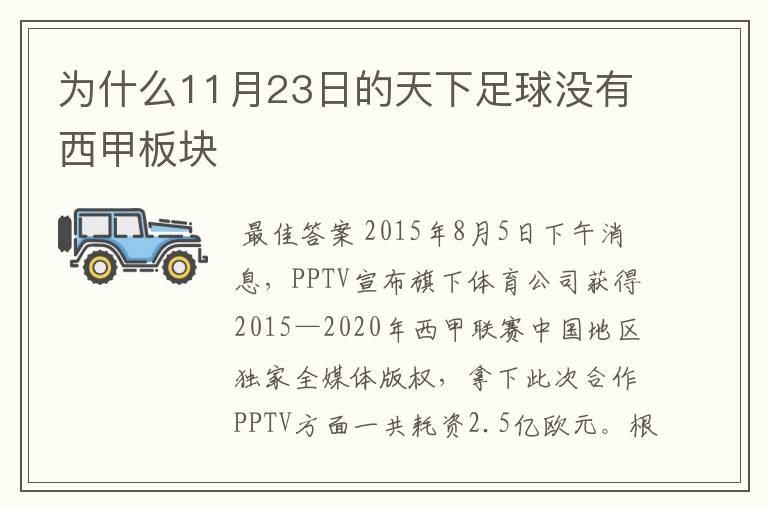 为什么11月23日的天下足球没有西甲板块

最佳答案 2015年8月5日下午消息，PPTV宣布旗下体育公司获得2015—2020年西甲联赛中国地区独家全媒体版权，拿下此次合作PPTV方面一共耗资2.5亿欧元。根